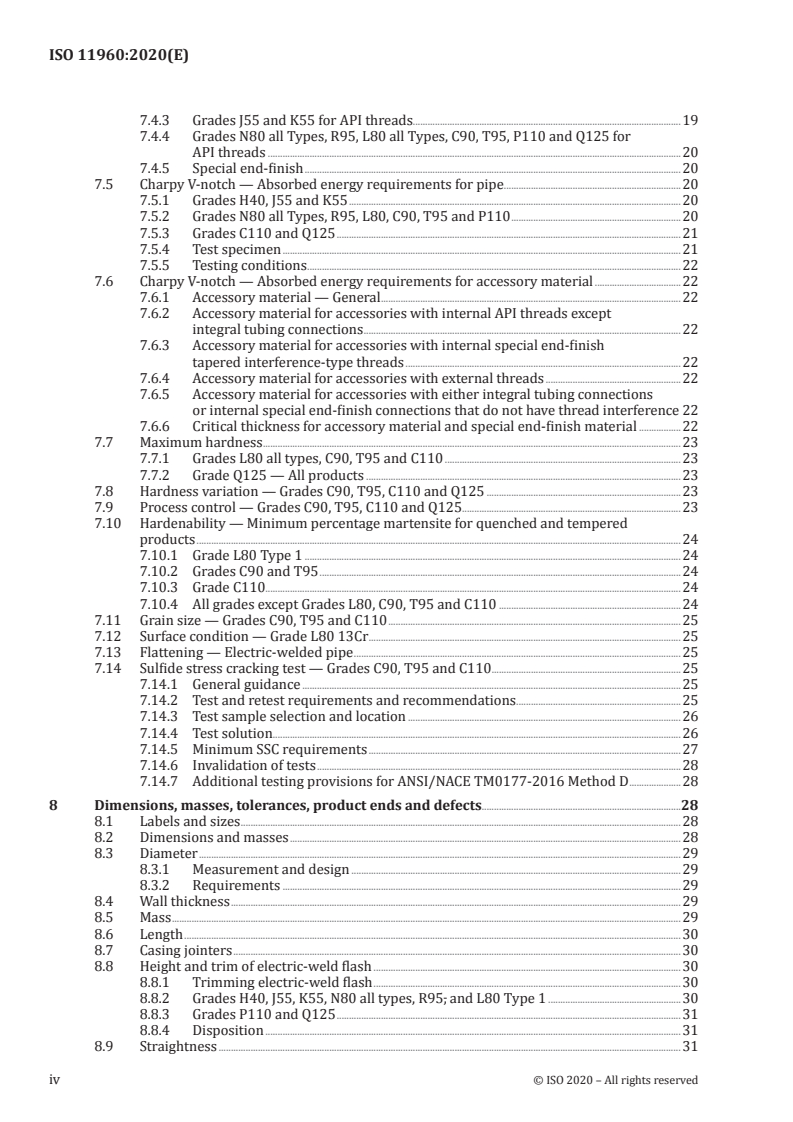 ISO 11960:2020(E)

7.4.3 Grades J55 and K55 for API threads 19
7.4.4 Grades N80 all Types, R95, L80 all Types, C90, T95, P110 and Q125 for API threads 20
7.4.5 Special end-finish 20
7.5 Charpy V-notch — Absorbed energy requirements for pipe 20
7.5.1 Grades H40, J55 and K55 20
7.5.2 Grades N80 all Types, R95, L80, C90, T95 and P110 20
7.5.3 Grades C110 and Q125 21
7.5.4 Test specimen 21
7.5.5 Testing conditions 22
7.6 Charpy V-notch — Absorbed energy requirements for accessory material 22
7.6.1 Accessory material — General 22
7.6.2 Accessory material for accessories with internal API threads except integral tubing connections 22
7.6.3 Accessory material for accessories with internal special end-finish tapered interference-type threads 22
7.6.4 Accessory material for accessories with external threads 22
7.6.5 Accessory material for accessories with either integral tubing connections or internal special end-finish connections that do not have thread interference 22
7.6.6 Critical thickness for accessory material and special end-finish material 22
7.7 Maximum hardness 23
7.7.1 Grades L80 all types, C90, T95 and C110 23
7.7.2 Grade Q125 — All products 23
7.8 Hardness variation — Grades C90, T95, C110 and Q125 23
7.9 Process control — Grades C90, T95, C110 and Q125 23
7.10 Hardenability — Minimum percentage martensite for quenched and tempered products 24
7.10.1 Grade L80 Type 1 24
7.10.2 Grades C90 and T95 24
7.10.3 Grade C110 24
7.10.4 All grades except Grades L80, C90, T95 and C110 24
7.11 Grain size — Grades C90, T95 and C110 25
7.12 Surface condition — Grade L80 13Cr 25
7.13 Flattening — Electric-welded pipe 25
7.14 Sulfide stress cracking test — Grades C90, T95 and C110 25
7.14.1 General guidance 25
7.14.2 Test and retest requirements and recommendations 25
7.14.3 Test sample selection and location 26
7.14.4 Test solution 26
7.14.5 Minimum SSC requirements 27
7.14.6 Invalidation of tests 28
7.14.7 Additional testing provisions for ANSI/NACE TM0177-2016 Method D 28

8 Dimensions, masses, tolerances, product ends and defects 28
8.1 Labels and sizes 28
8.2 Dimensions and masses 28
8.3 Diameter 29
8.3.1 Measurement and design 29
8.3.2 Requirements 29
8.4 Wall thickness 29
8.5 Mass 29
8.6 Length 30
8.7 Casing jointers 30
8.8 Height and trim of electric-weld flash 30
8.8.1 Trimming electric-weld flash 30
8.8.2 Grades H40, J55, K55, N80 all types, R95; and L80 Type 1 30
8.8.3 Grades P110 and Q125 31
8.8.4 Disposition 31
8.9 Straightness 31

iv © ISO 2020 – All rights reserved